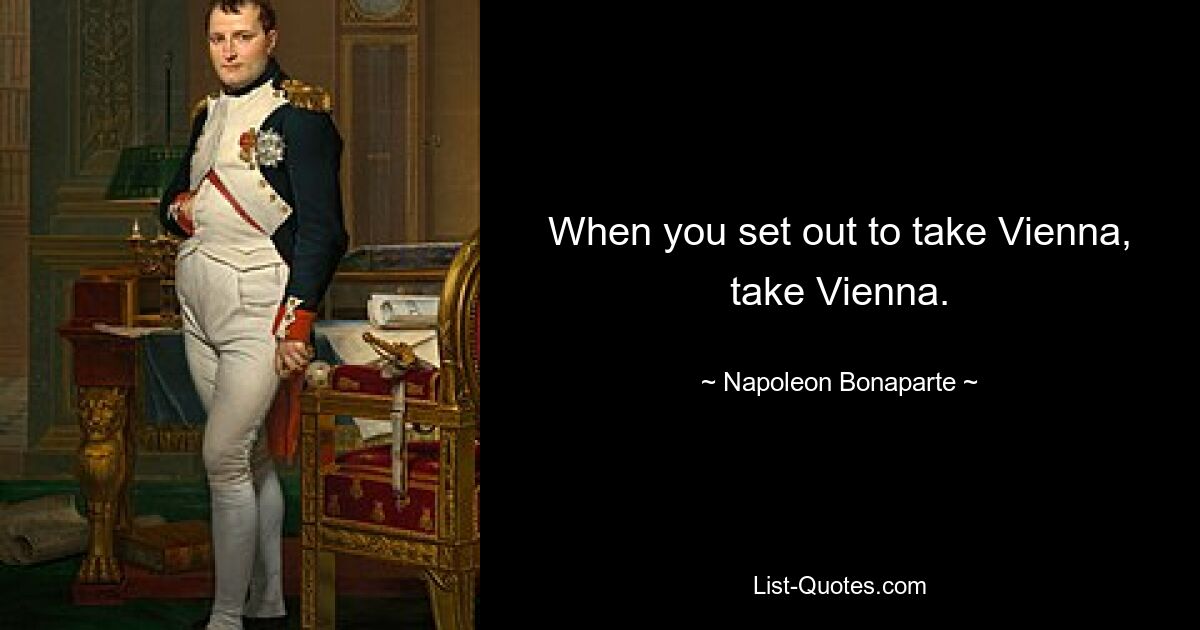 When you set out to take Vienna, take Vienna.

~ Napoleon Bonaparte ~

List-Quotes.com